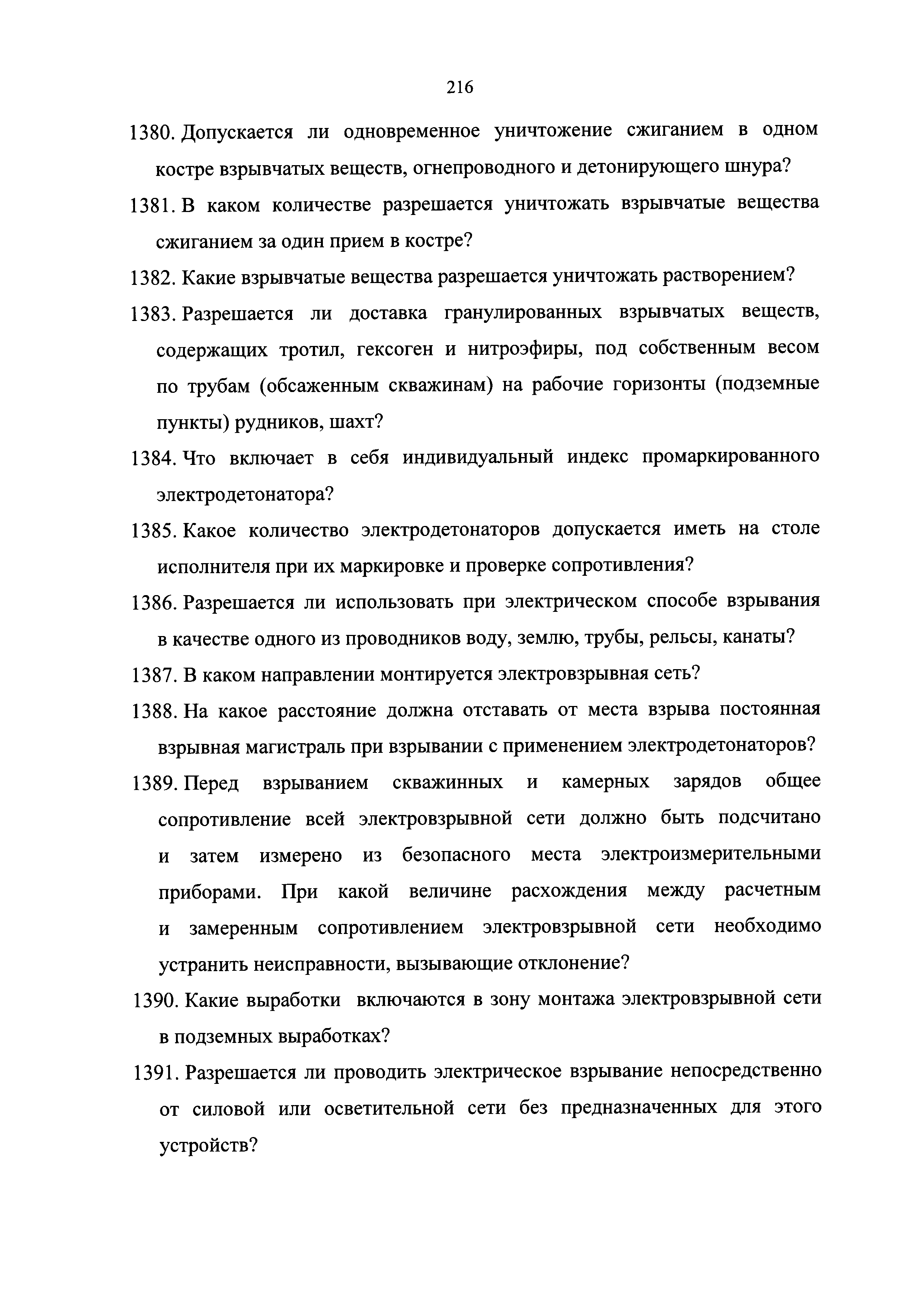 216

1380. Допускается ли одновременное уничтожение сжиганием в одном костре взрывчатых веществ, огнепроводного и детонирующего шнура?

1381. В каком количестве разрешается уничтожать взрывчатые вещества сжиганием за один прием в костре?

1382. Какие взрывчатые вещества разрешается уничтожать растворением?

1383. Разрешается ли доставка гранулированных взрывчатых веществ, содержащих тротил, гексоген и нитроэфиры, под собственным весом по трубам (обсаженным скважинам) на рабочие горизонты (подземные пункты) рудников, шахт?

1384. Что включает в себя индивидуальный индекс промаркированного электродетонатора?

1385. Какое количество электродетонаторов допускается иметь на столе исполнителя при их маркировке и проверке сопротивления?

1386. Разрешается ли использовать при электрическом способе взрывания в качестве одного из проводников воду, землю, трубы, рельсы, канаты?

1387. В каком направлении монтируется электровзрывная сеть?

1388. На какое расстояние должна отставать от места взрыва постоянная взрывная магистраль при взрывании с применением электродетонаторов?

1389. Перед взрыванием скважинных и камерных зарядов общее сопротивление всей электровзрывной сети должно быть подсчитано и затем измерено из безопасного места электроизмерительными приборами. При какой величине расхождения между расчетным и замеренным сопротивлением электровзрывной сети необходимо устранить неисправности, вызывающие отклонение?

1390. Какие выработки включаются в зону монтажа электровзрывной сети в подземных выработках?

1391. Разрешается ли проводить электрическое взрывание непосредственно от силовой или осветительной сети без предназначенных для этого устройств?